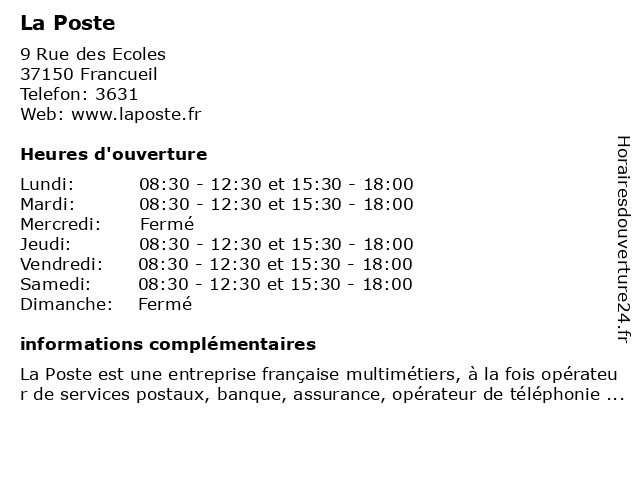 La Poste

9 Rue des Ecoles
37150 Francueil
Telefon: 3631
Web: www.laposte.fr

Heures d'ouverture

| | |
|---|---|
| Lundi: | 08:30 - 12:30 et 15:30 - 18:00 |
| Mardi: | 08:30 - 12:30 et 15:30 - 18:00 |
| Mercredi: | Fermé |
| Jeudi: | 08:30 - 12:30 et 15:30 - 18:00 |
| Vendredi: | 08:30 - 12:30 et 15:30 - 18:00 |
| Samedi: | 08:30 - 12:30 et 15:30 - 18:00 |
| Dimanche: | Fermé |

informations complémentaires

La Poste est une entreprise française multimétiers, à la fois opérateur de services postaux, banque, assurance, opérateur de téléphonie ...

Horairesdouverture24.fr